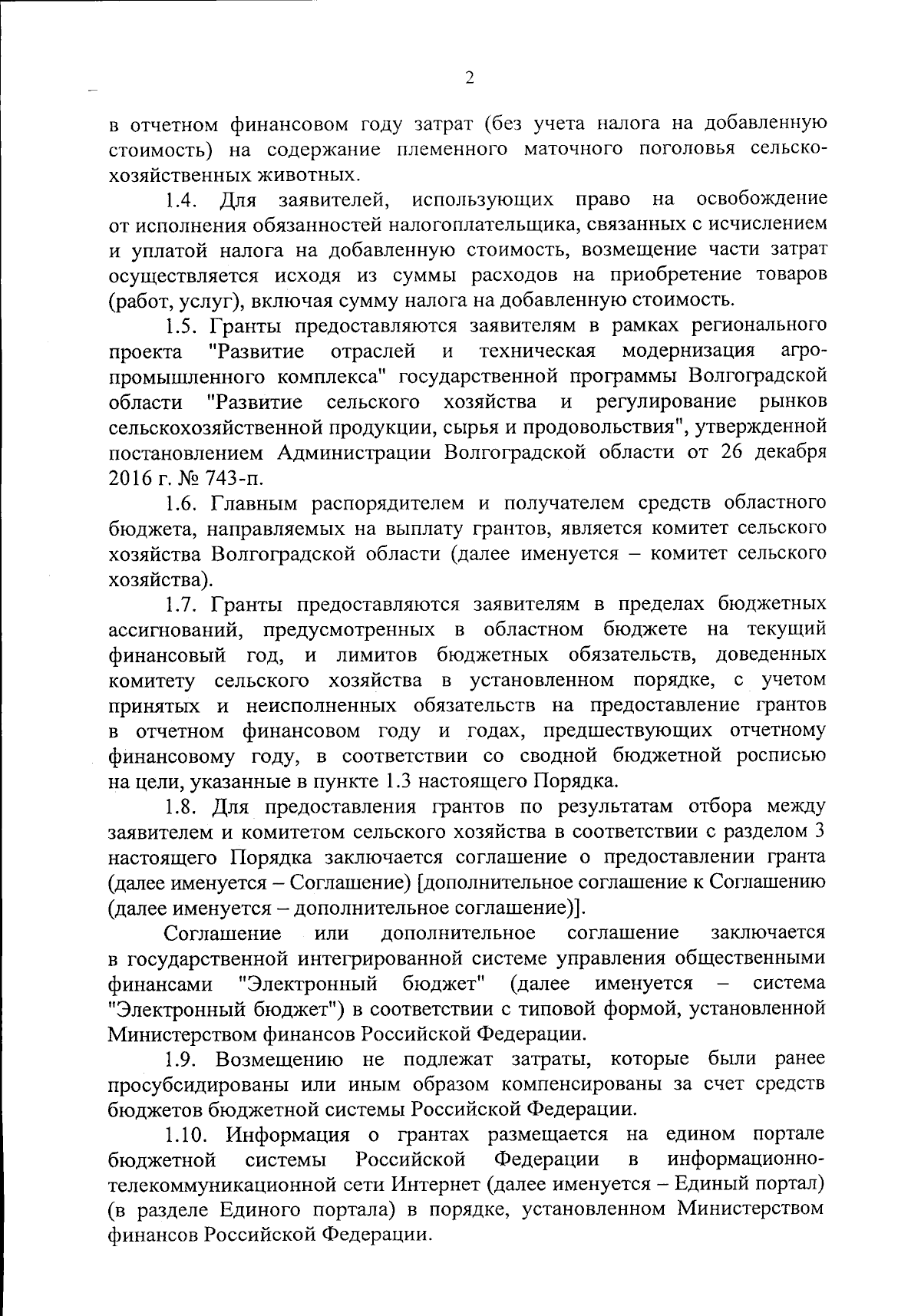 2

в отчетном финансовом году затрат (без учета налога на добавленную стоимость) на содержание племенного маточного поголовья сельскохозяйственных животных.

1.4. Для заявителей, использующих право на освобождение от исполнения обязанностей налогоплательщика, связанных с исчислением и уплатой налога на добавленную стоимость, возмещение части затрат осуществляется исходя из суммы расходов на приобретение товаров (работ, услуг), включая сумму налога на добавленную стоимость.

1.5. Гранты предоставляются заявителям в рамках регионального проекта "Развитие отраслей и техническая модернизация агропромышленного комплекса" государственной программы Волгоградской области "Развитие сельского хозяйства и регулирование рынков сельскохозяйственной продукции, сырья и продовольствия", утвержденной постановлением Администрации Волгоградской области от 26 декабря 2016 г. № 743-п.

1.6. Главным распорядителем и получателем средств областного бюджета, направляемых на выплату грантов, является комитет сельского хозяйства Волгоградской области (далее именуется – комитет сельского хозяйства).

1.7. Гранты предоставляются заявителям в пределах бюджетных ассигнований, предусмотренных в областном бюджете на текущий финансовый год, и лимитов бюджетных обязательств, доведенных комитету сельского хозяйства в установленном порядке, с учетом принятых и неисполненных обязательств на предоставление грантов в отчетном финансовом году и годах, предшествующих отчетному финансовому году, в соответствии со сводной бюджетной росписью на цели, указанные в пункте 1.3 настоящего Порядка.

1.8. Для предоставления грантов по результатам отбора между заявителем и комитетом сельского хозяйства в соответствии с разделом 3 настоящего Порядка заключается соглашение о предоставлении гранта (далее именуется – Соглашение) [дополнительное соглашение к Соглашению (далее именуется – дополнительное соглашение)].

Соглашение или дополнительное соглашение заключается в государственной интегрированной системе управления общественными финансами "Электронный бюджет" (далее именуется – система "Электронный бюджет") в соответствии с типовой формой, установленной Министерством финансов Российской Федерации.

1.9. Возмещению не подлежат затраты, которые были ранее просубсидированы или иным образом компенсированы за счет средств бюджетов бюджетной системы Российской Федерации.

1.10. Информация о грантах размещается на едином портале бюджетной системы Российской Федерации в информационно-телекоммуникационной сети Интернет (далее именуется – Единый портал) (в разделе Единого портала) в порядке, установленном Министерством финансов Российской Федерации.